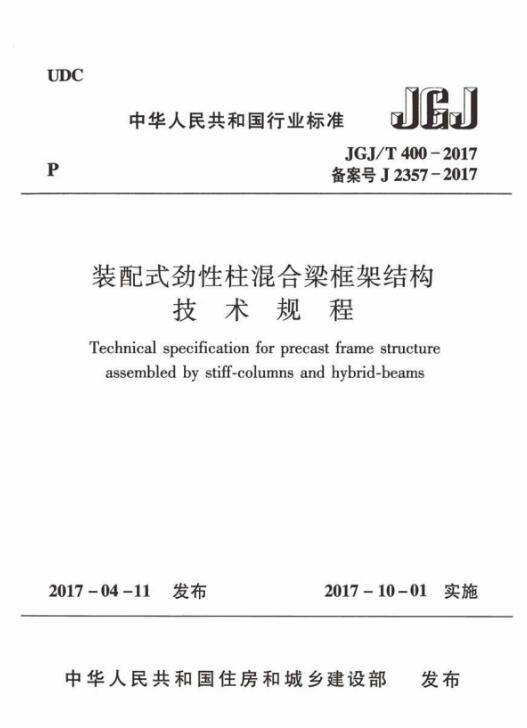 UDC

中华人民共和国行业标准

JGJ

P

JGJ/T 400－2017
备案号 J 2357－2017

装配式劲性柱混合梁框架结构
技 术 规 程

Technical specification for precast frame structure assembled by stiff-columns and hybrid-beams

2017－04－11 发布

2017－10－01 实施

中华人民共和国住房和城乡建设部 发布